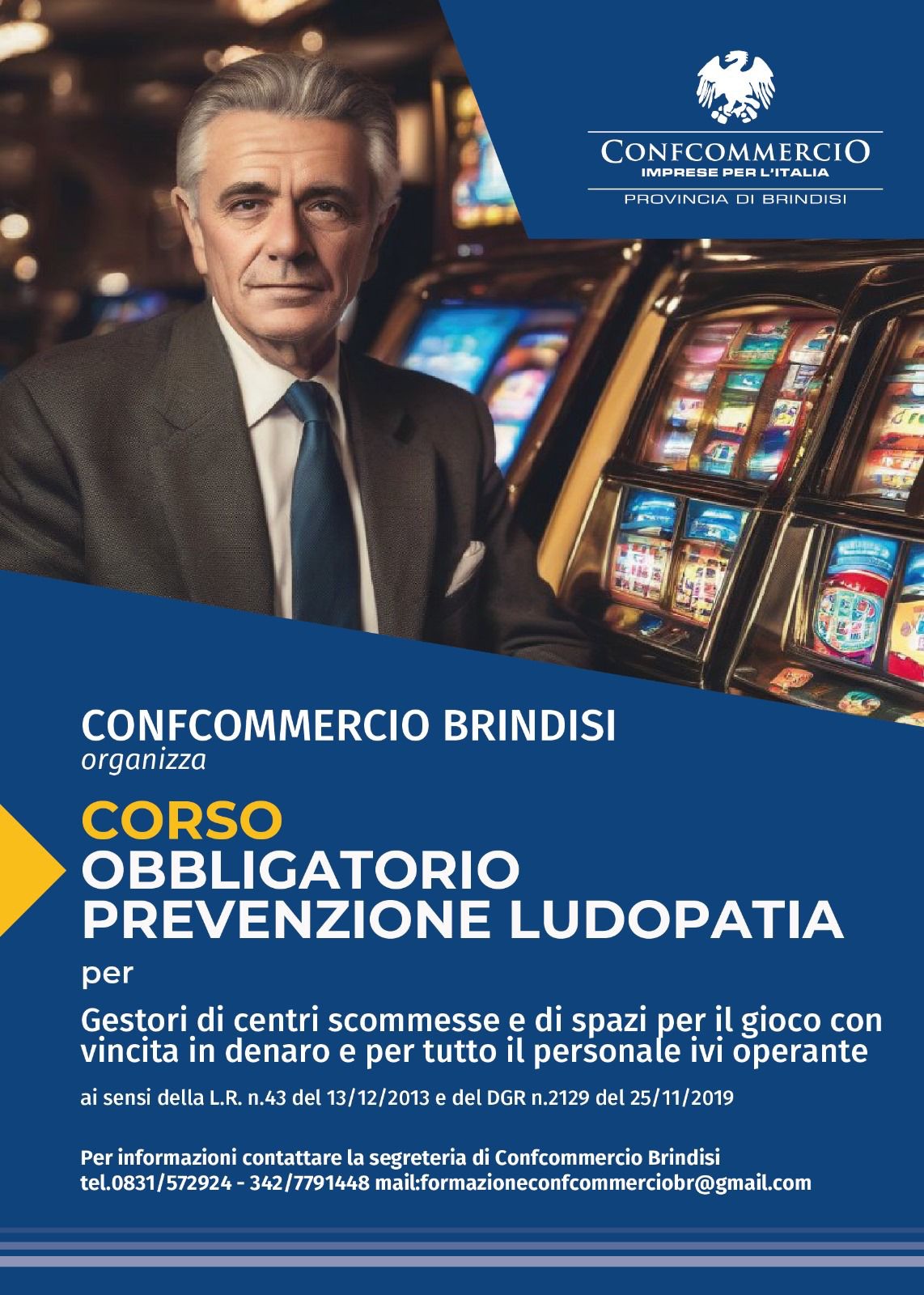 CONFCOMMERCIO
IMPRESE PER L'ITALIA
PROVINCIA DI BRINDISI

CONFCOMMERCIO BRINDISI
organizza

CORSO
OBBLIGATORIO
PREVENZIONE LUDOPATIA

per

Gestori di centri scommesse e di spazi per il gioco con vincita in denaro e per tutto il personale ivi operante

ai sensi della L.R. n.43 del 13/12/2013 e del DGR n.2129 del 25/11/2019

Per informazioni contattare la segreteria di Confcommercio Brindisi
tel.0831/572924 - 342/7791448 mail:formazioneconfcommerciobr@gmail.com